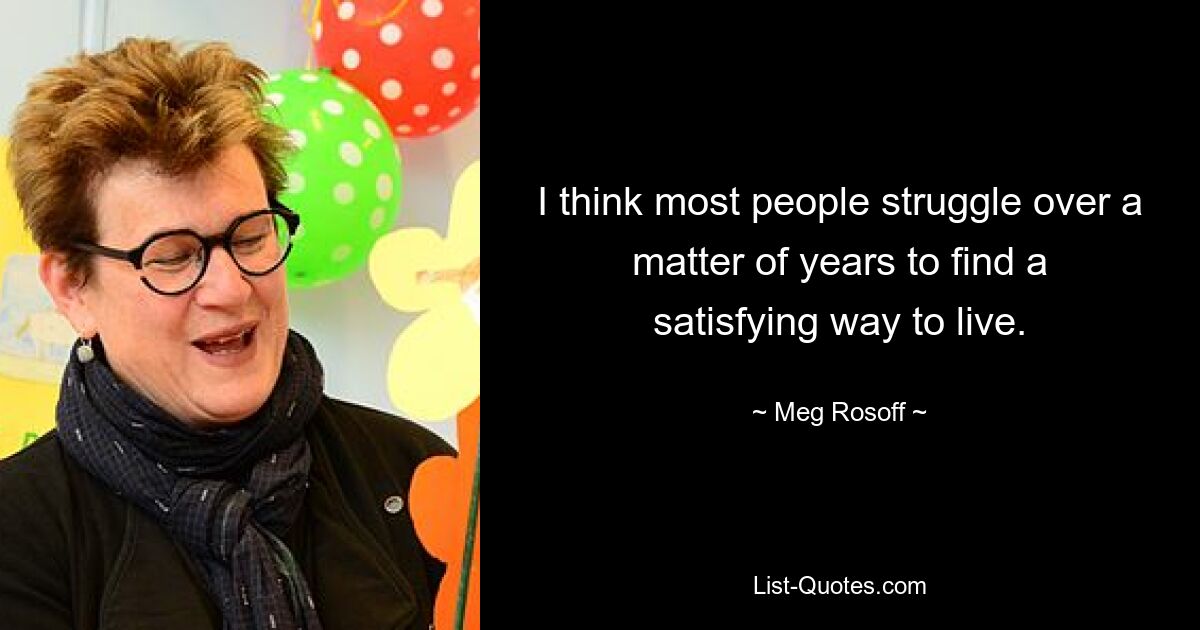 I think most people struggle over a matter of years to find a satisfying way to live.

~ Meg Rosoff ~

List-Quotes.com